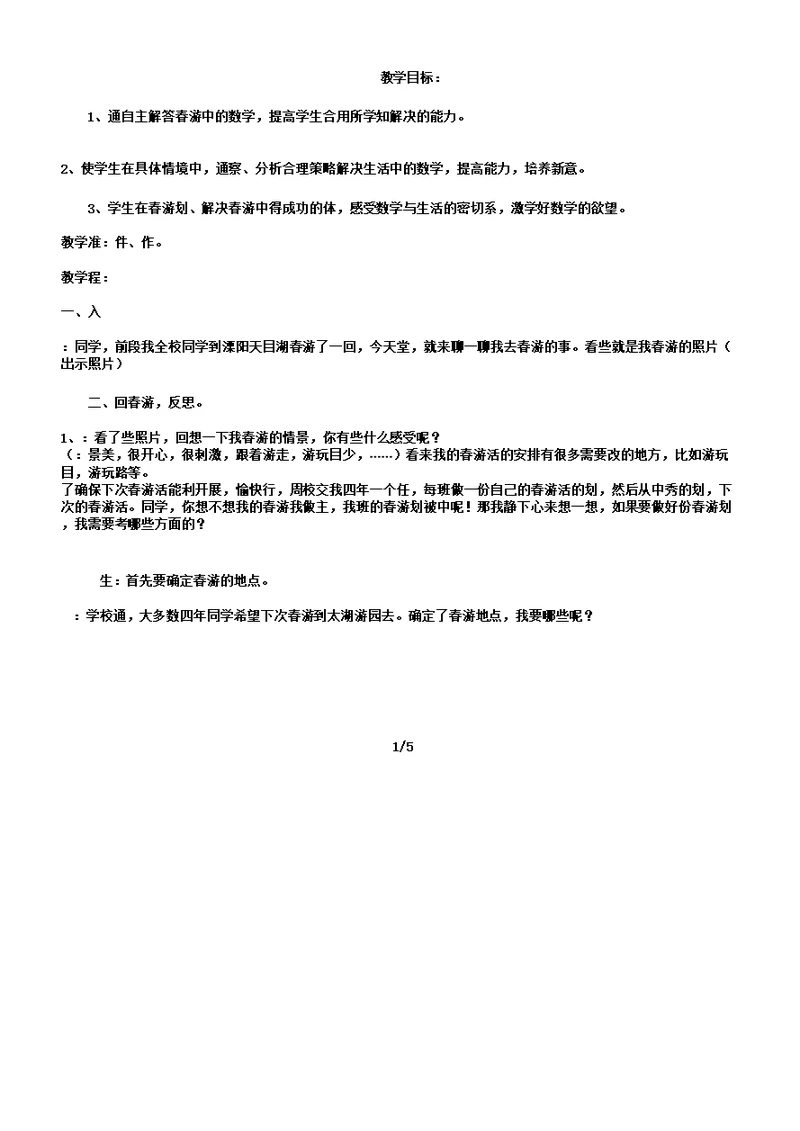 教学目标：

1、通自主解答春游中的数学，提高学生合用所学知解决的能力。

2、使学生在具体情境中，通察、分析合理策略解决生活中的数学，提高能力，培养新意。

3、学生在春游划、解决春游中得成功的体，感受数学与生活的密切系，激学好数学的欲望。

教学准：件、作。

教学程：

一、入

：同学，前段我全校同学到溧阳天目湖春游了一回，今天堂，就来聊一聊我去春游的事。看些就是我春游的照片（出示照片）

二、回春游，反思。

1、：看了些照片，回想一下我春游的情景，你有些什么感受呢？
（：景美，很开心，很刺激，跟着游走，游玩目少，……）看来我的春游活的安排有很多需要改的地方，比如游玩目，游玩路等。
了确保下次春游活能利开展，愉快行，周校交我四年一个任，每班做一份自己的春游活的划，然后从中秀的划，下次的春游活。同学，你想不想我的春游我做主，我班的春游划被中呢！那我静下心来想一想，如果要做好份春游划，我需要考哪些方面的？

生：首先要确定春游的地点。

：学校通，大多数四年同学希望下次春游到太湖游园去。确定了春游地点，我要哪些呢？

1/5